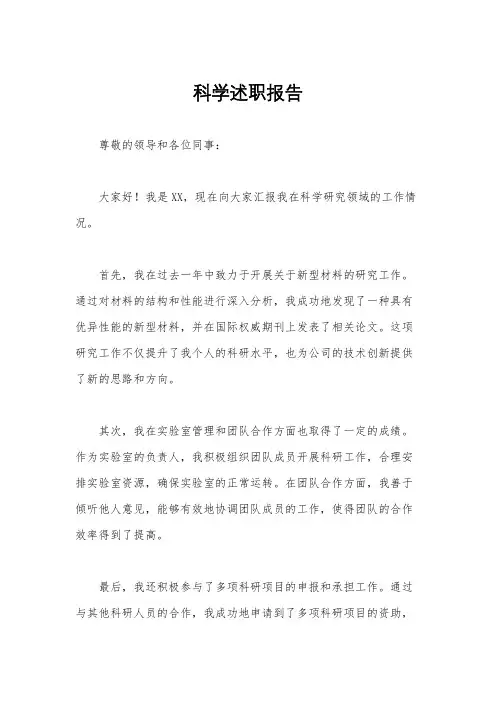 科学述职报告

尊敬的领导和各位同事：

大家好！我是XX，现在向大家汇报我在科学研究领域的工作情况。

首先，我在过去一年中致力于开展关于新型材料的研究工作。通过对材料的结构和性能进行深入分析，我成功地发现了一种具有优异性能的新型材料，并在国际权威期刊上发表了相关论文。这项研究工作不仅提升了我个人的科研水平，也为公司的技术创新提供了新的思路和方向。

其次，我在实验室管理和团队合作方面也取得了一定的成绩。作为实验室的负责人，我积极组织团队成员开展科研工作，合理安排实验室资源，确保实验室的正常运转。在团队合作方面，我善于倾听他人意见，能够有效地协调团队成员的工作，使得团队的合作效率得到了提高。

最后，我还积极参与了多项科研项目的申报和承担工作。通过与其他科研人员的合作，我成功地申请到了多项科研项目的资助，